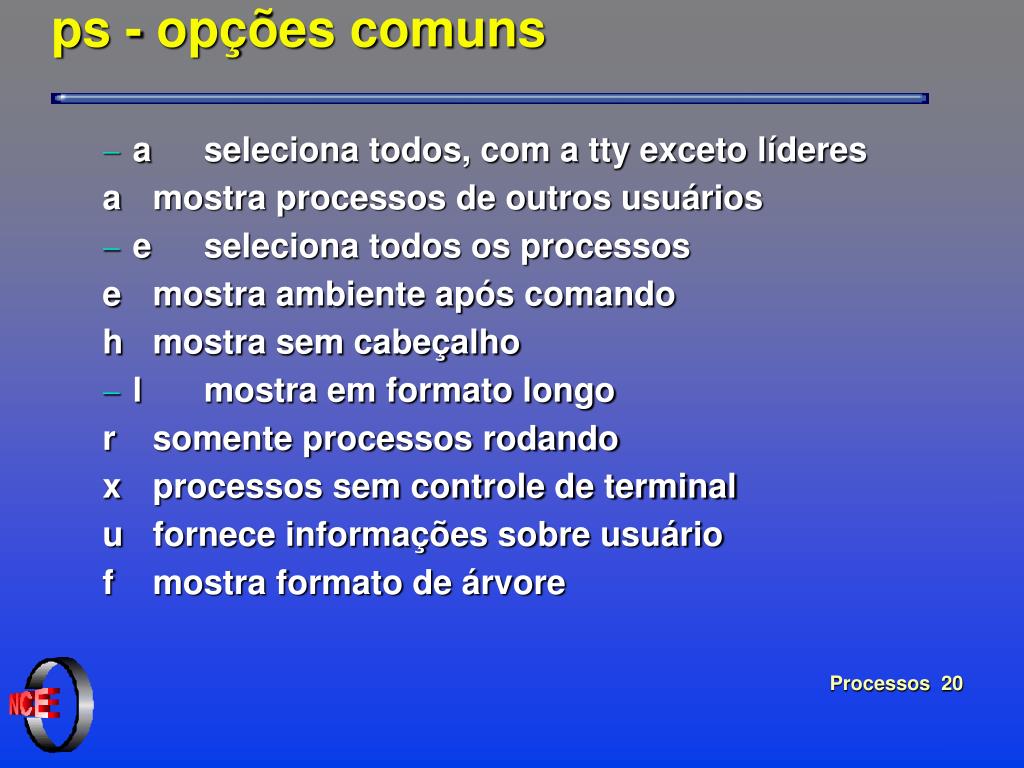 ps - opções comuns

– a seleciona todos, com a tty exceto líderes
a mostra processos de outros usuários
– e seleciona todos os processos
e mostra ambiente após comando
h mostra sem cabeçalho
– l mostra em formato longo
r somente processos rodando
x processos sem controle de terminal
u fornece informações sobre usuário
f mostra formato de árvore

NCE

Processos 20